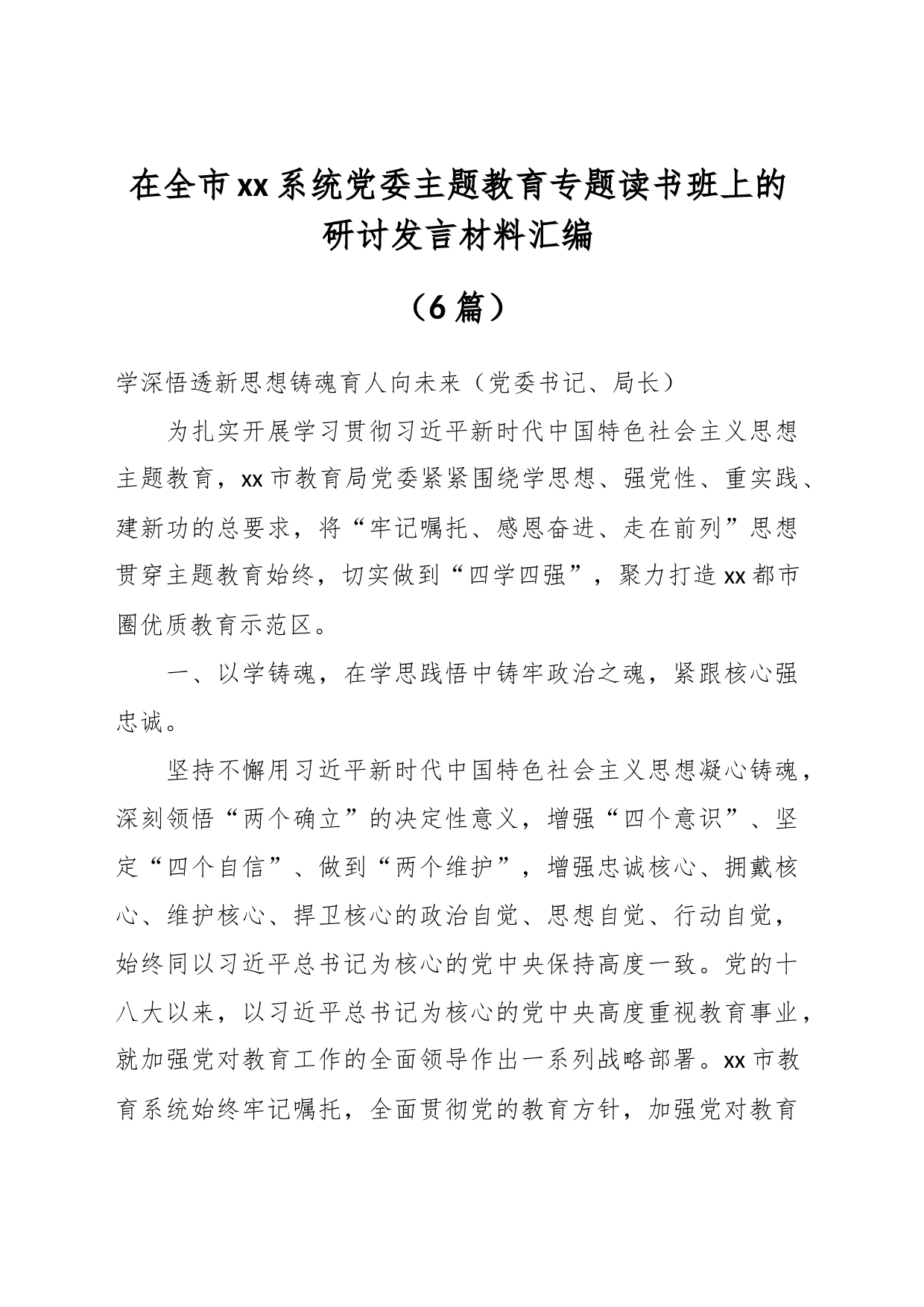 在全市xx系统党委主题教育专题读书班上的研讨发言材料汇编

（6篇）

学深悟透新思想铸魂育人向未来（党委书记、局长）

为扎实开展学习贯彻习近平新时代中国特色社会主义思想主题教育，xx市教育局党委紧紧围绕学思想、强党性、重实践、建新功的总要求，将“牢记嘱托、感恩奋进、走在前列”思想贯穿主题教育始终，切实做到“四学四强”，聚力打造xx都市圈优质教育示范区。

一、以学铸魂，在学思践悟中铸牢政治之魂，紧跟核心强忠诚。

坚持不懈用习近平新时代中国特色社会主义思想凝心铸魂，深刻领悟“两个确立”的决定性意义，增强“四个意识”、坚定“四个自信”、做到“两个维护”，增强忠诚核心、拥戴核心、维护核心、捍卫核心的政治自觉、思想自觉、行动自觉，始终同以习近平总书记为核心的党中央保持高度一致。党的十八大以来，以习近平总书记为核心的党中央高度重视教育事业，就加强党对教育工作的全面领导作出一系列战略部署。xx市教育系统始终牢记嘱托，全面贯彻党的教育方针，加强党对教育